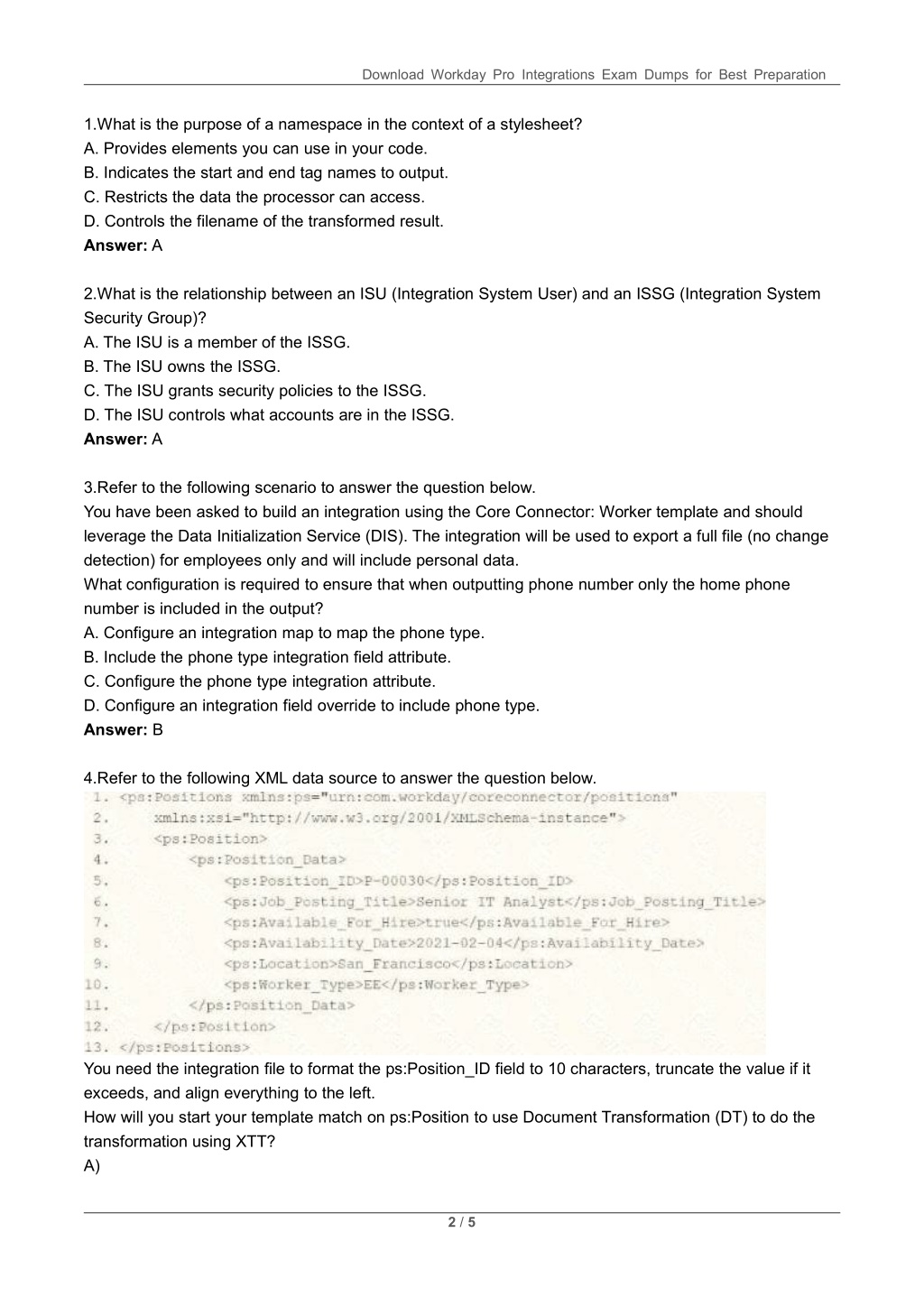 Download Workday Pro Integrations Exam Dumps for Best Preparation

1.What is the purpose of a namespace in the context of a stylesheet?
A. Provides elements you can use in your code.
B. Indicates the start and end tag names to output.
C. Restricts the data the processor can access.
D. Controls the filename of the transformed result.
**Answer:** A

2.What is the relationship between an ISU (Integration System User) and an ISSG (Integration System Security Group)?
A. The ISU is a member of the ISSG.
B. The ISU owns the ISSG.
C. The ISU grants security policies to the ISSG.
D. The ISU controls what accounts are in the ISSG.
**Answer:** A

3.Refer to the following scenario to answer the question below.
You have been asked to build an integration using the Core Connector: Worker template and should leverage the Data Initialization Service (DIS). The integration will be used to export a full file (no change detection) for employees only and will include personal data.
What configuration is required to ensure that when outputting phone number only the home phone number is included in the output?
A. Configure an integration map to map the phone type.
B. Include the phone type integration field attribute.
C. Configure the phone type integration attribute.
D. Configure an integration field override to include phone type.
**Answer:** B

4.Refer to the following XML data source to answer the question below.
1. <ps:Positions xmlns:ps="urn:com.workday/coreconnector/positions"
2. xmlns:xsi="http://www.w3.org/2001/XMLSchema-instance">
3. <ps:Position>
4. <ps:Position_Data>
5. <ps:Position_ID>P-00030</ps:Position_ID>
6. <ps:Job_Posting_Title>Senior IT Analyst</ps:Job_Posting_Title>
7. <ps:Available_For_Hire>true</ps:Available_For_Hire>
8. <ps:Availability_Date>2021-02-04</ps:Availability_Date>
9. <ps:Location>San_Francisco</ps:Location>
10. <ps:Worker_Type>EE</ps:Worker_Type>
11. </ps:Position_Data>
12. </ps:Position>
13. </ps:Positions>
You need the integration file to format the ps:Position_ID field to 10 characters, truncate the value if it exceeds, and align everything to the left.
How will you start your template match on ps:Position to use Document Transformation (DT) to do the transformation using XTT?
A)

2 / 5